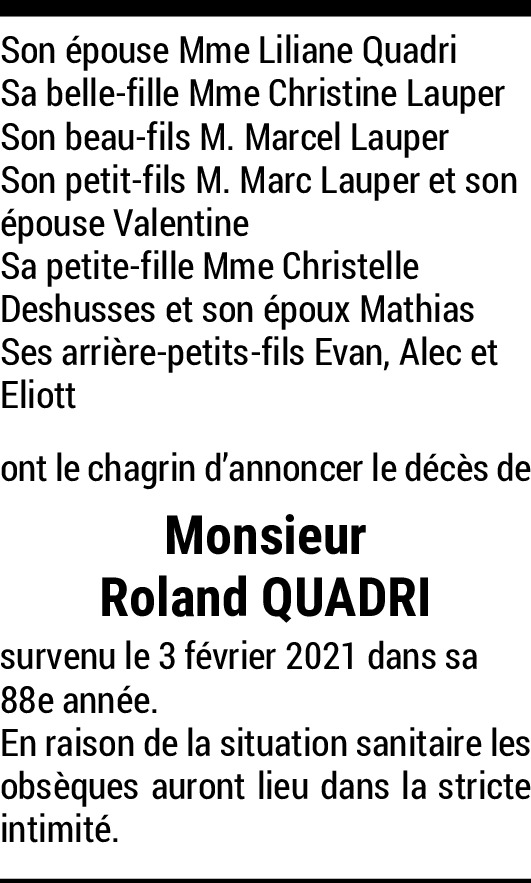 Son épouse Mme Liliane Quadri
Sa belle-fille Mme Christine Lauper
Son beau-fils M. Marcel Lauper
Son petit-fils M. Marc Lauper et son épouse Valentine
Sa petite-fille Mme Christelle Deshusses et son époux Mathias
Ses arrière-petits-fils Evan, Alec et Eliott

ont le chagrin d'annoncer le décès de

Monsieur
Roland QUADRI

survenu le 3 février 2021 dans sa 88e année.
En raison de la situation sanitaire les obsèques auront lieu dans la stricte intimité.